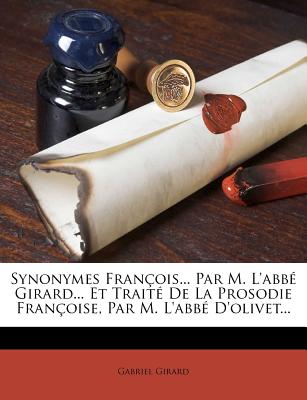 Synonymes François... Par M. L'abbé Girard... Et Traité De La Prosodie Françoise, Par M. L'abbé D'olivet...

Gabriel Girard